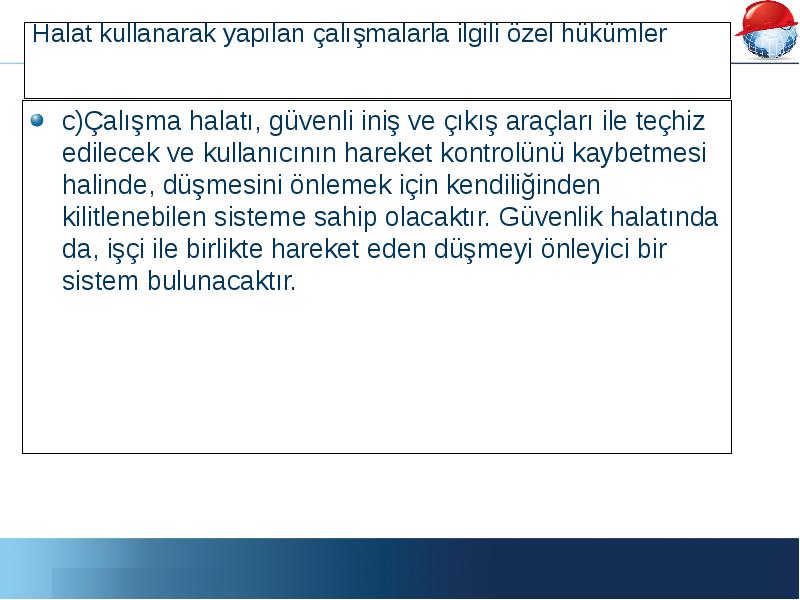 Halat kullanarak yapılan çalışmalarla ilgili özel hükümler

c)Çalışma halatı, güvenli iniş ve çıkış araçları ile teçhiz edilecek ve kullanıcının hareket kontrolünü kaybetmesi halinde, düşmesini önlemek için kendiliğinden kilitlenebilen sisteme sahip olacaktır. Güvenlik halatında da, işçi ile birlikte hareket eden düşmeyi önleyici bir sistem bulunacaktır.